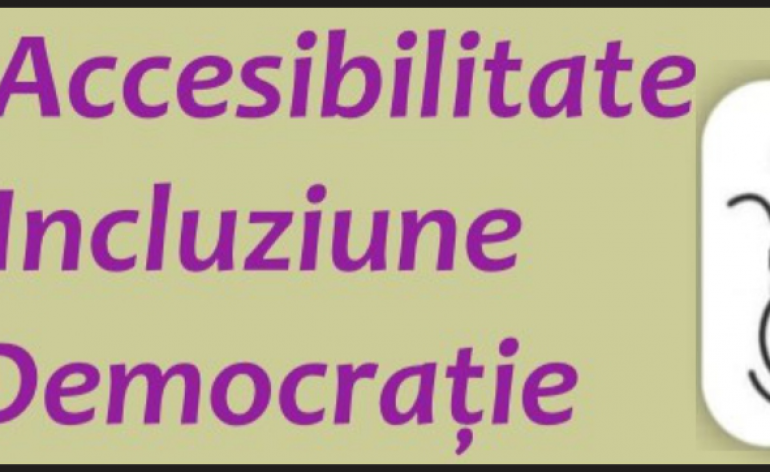 Accesibilitate
Incluziune
Democrație